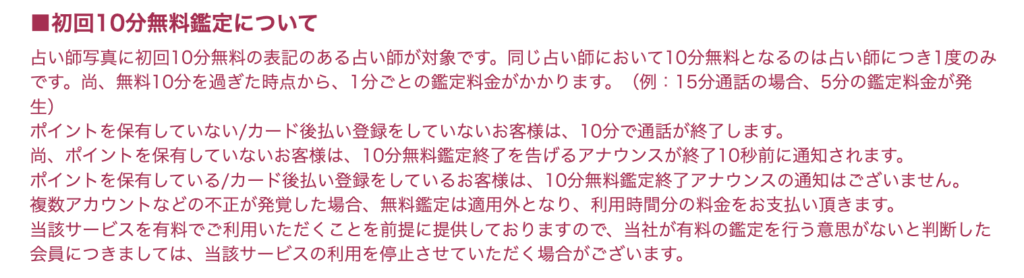 ■初回10分無料鑑定について

占い師写真に初回10分無料の表記のある占い師が対象です。同じ占い師において10分無料となるのは占い師につき1度のみです。尚、無料10分を過ぎた時点から、1分ごとの鑑定料金がかかります。（例：15分通話の場合、5分の鑑定料金が発生）
ポイントを保有していない/カード後払い登録をしていないお客様は、10分で通話が終了します。
尚、ポイントを保有していないお客様は、10分無料鑑定終了を告げるアナウンスが終了10秒前に通知されます。
ポイントを保有している/カード後払い登録をしているお客様は、10分無料鑑定終了アナウンスの通知はございません。
複数アカウントなどの不正が発覚した場合、無料鑑定は適用外となり、利用時間分の料金をお支払い頂きます。
当該サービスを有料でご利用いただくことを前提に提供しておりますので、当社が有料の鑑定を行う意思がないと判断した会員につきましては、当該サービスの利用を停止させていただく場合がございます。